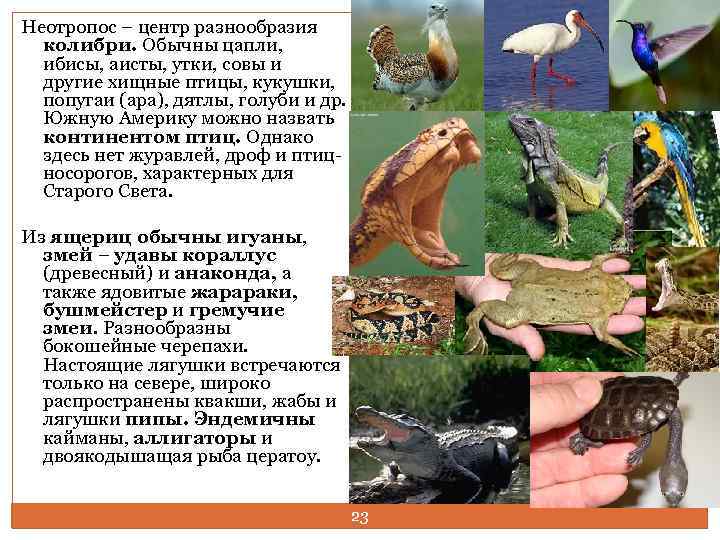 Неотропос – центр разнообразия колибри. Обычны цапли, ибисы, аисты, утки, совы и другие хищные птицы, кукушки, попугаи (ара), дятлы, голуби и др. Южную Америку можно назвать континентом птиц. Однако здесь нет журавлей, дроф и птиц-носорогов, характерных для Старого Света.

Из ящериц обычны игуаны, змей – удавы кораллус (древесный) и анаконда, а также ядовитые жарараки, бушмейстер и гремучие змеи. Разнообразны бокошейные черепахи. Настоящие лягушки встречаются только на севере, широко распространены квакши, жабы и лягушки пипы. Эндемичны кайманы, аллигаторы и двоякодышащая рыба цератоу.

23